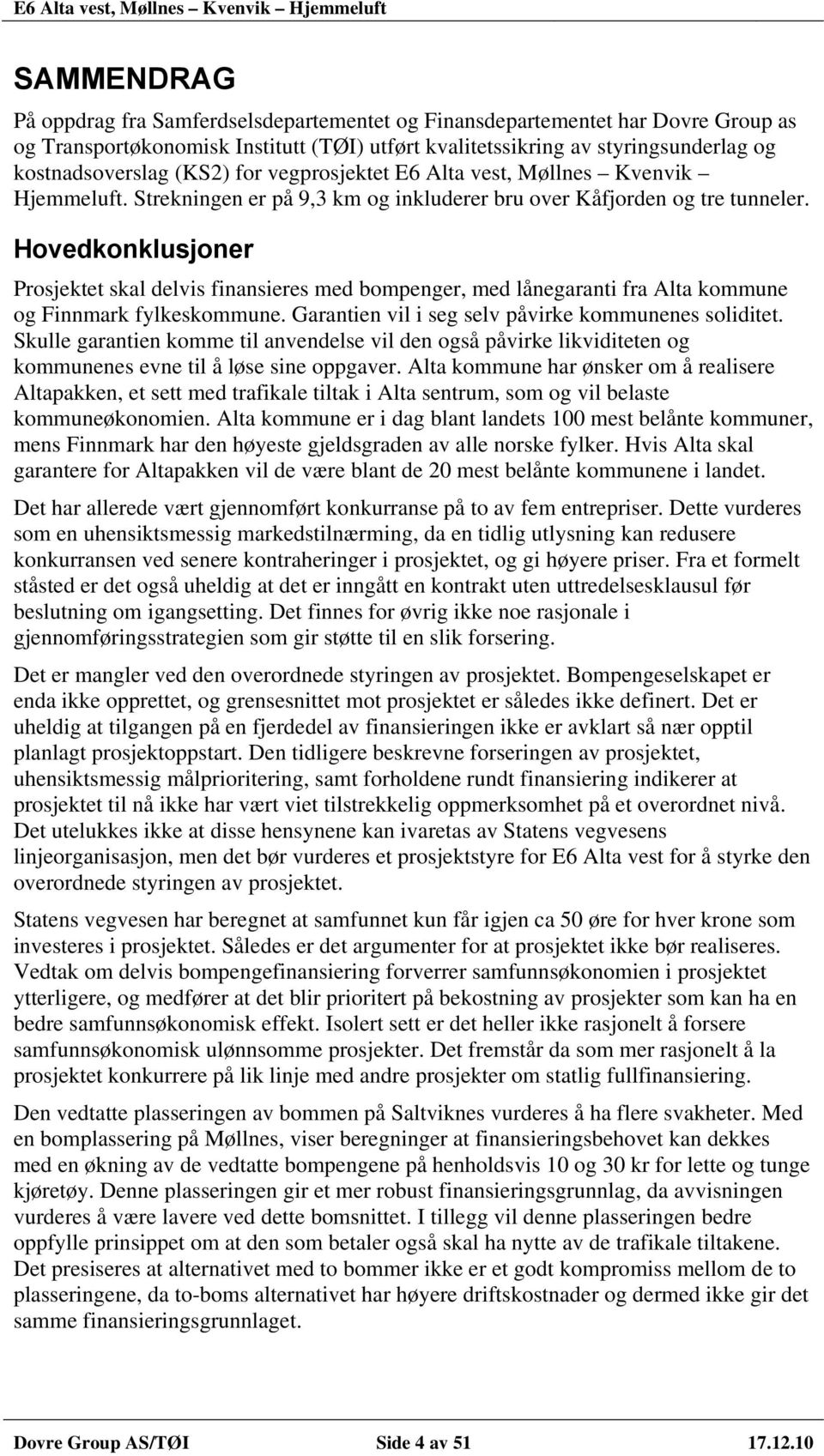 E6 Alta vest, Møllnes – Kvenvik – Hjemmeluft

SAMMENDRAG

På oppdrag fra Samferdselsdepartementet og Finansdepartementet har Dovre Group as og Transportøkonomisk Institutt (TØI) utført kvalitetssikring av styringsunderlag og kostnadsoverslag (KS2) for vegprosjektet E6 Alta vest, Møllnes – Kvenvik – Hjemmeluft. Strekningen er på 9,3 km og inkluderer bru over Kåfjorden og tre tunneler.

Hovedkonklusjoner

Prosjektet skal delvis finansieres med bompenger, med lånegaranti fra Alta kommune og Finnmark fylkeskommune. Garantien vil i seg selv påvirke kommunenes soliditet. Skulle garantien komme til anvendelse vil den også påvirke likviditeten og kommunenes evne til å løse sine oppgaver. Alta kommune har ønsker om å realisere Altapakken, et sett med trafikale tiltak i Alta sentrum, som og vil belaste kommuneøkonomien. Alta kommune er i dag blant landets 100 mest belånte kommuner, mens Finnmark har den høyeste gjeldsgraden av alle norske fylker. Hvis Alta skal garantere for Altapakken vil de være blant de 20 mest belånte kommunene i landet.

Det har allerede vært gjennomført konkurranse på to av fem entrepriser. Dette vurderes som en uhensiktsmessig markedstilnærming, da en tidlig utlysning kan redusere konkurransen ved senere kontraheringer i prosjektet, og gi høyere priser. Fra et formelt ståsted er det også uheldig at det er inngått en kontrakt uten uttredelsesklausul før beslutning om igangsetting. Det finnes for øvrig ikke noe rasjonale i gjennomføringsstrategien som gir støtte til en slik forsering.

Det er mangler ved den overordnede styringen av prosjektet. Bompengeselskapet er enda ikke opprettet, og grensesnittet mot prosjektet er således ikke definert. Det er uheldig at tilgangen på en fjerdedel av finansieringen ikke er avklart så nær opptil planlagt prosjektoppstart. Den tidligere beskrevne forseringen av prosjektet, uhensiktsmessig målprioritering, samt forholdene rundt finansiering indikerer at prosjektet til nå ikke har vært viet tilstrekkelig oppmerksomhet på et overordnet nivå. Det utelukkes ikke at disse hensynene kan ivaretas av Statens vegvesens linjeorganisasjon, men det bør vurderes et prosjektstyre for E6 Alta vest for å styrke den overordnede styringen av prosjektet.

Statens vegvesen har beregnet at samfunnet kun får igjen ca 50 øre for hver krone som investeres i prosjektet. Således er det argumenter for at prosjektet ikke bør realiseres. Vedtak om delvis bompengefinansiering forverrer samfunnsøkonomien i prosjektet ytterligere, og medfører at det blir prioritert på bekostning av prosjekter som kan ha en bedre samfunnsøkonomisk effekt. Isolert sett er det heller ikke rasjonelt å forsere samfunnsøkonomisk ulønnsomme prosjekter. Det fremstår da som mer rasjonelt å la prosjektet konkurrere på lik linje med andre prosjekter om statlig fullfinansiering.

Den vedtatte plasseringen av bommen på Saltviknes vurderes å ha flere svakheter. Med en bomplassering på Møllnes, viser beregninger at finansieringsbehovet kan dekkes med en økning av de vedtatte bompengene på henholdsvis 10 og 30 kr for lette og tunge kjøretøy. Denne plasseringen gir et mer robust finansieringsgrunnlag, da avvisningen vurderes å være lavere ved dette bomsnittet. I tillegg vil denne plasseringen bedre oppfylle prinsippet om at den som betaler også skal ha nytte av de trafikale tiltakene. Det presiseres at alternativet med to bommer ikke er et godt kompromiss mellom de to plasseringene, da to-boms alternativet har høyere driftskostnader og dermed ikke gir det samme finansieringsgrunnlaget.

Dovre Group AS/TØI Side 4 av 51 17.12.10